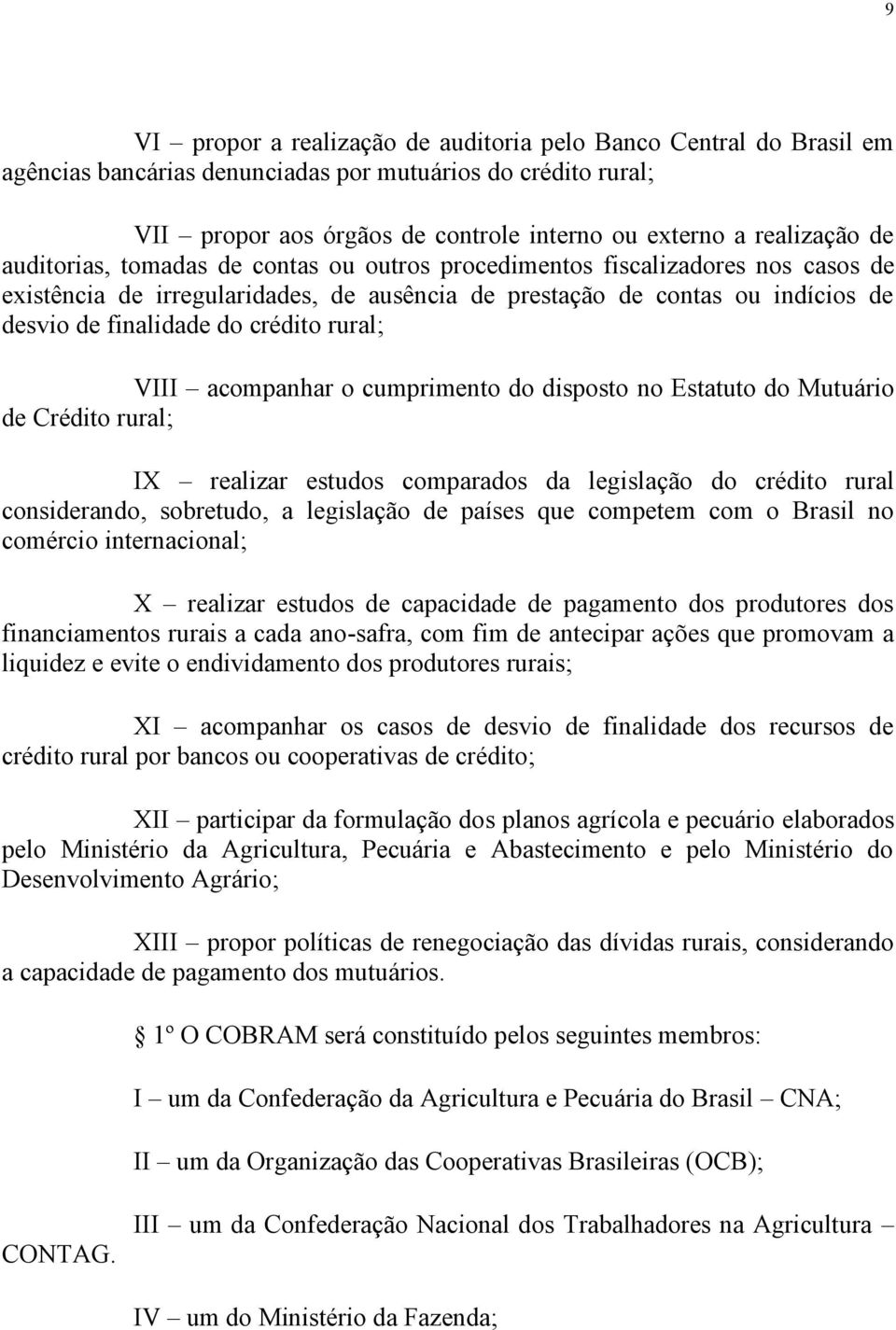 9

VI – propor a realização de auditoria pelo Banco Central do Brasil em agências bancárias denunciadas por mutuários do crédito rural;

VII – propor aos órgãos de controle interno ou externo a realização de auditorias, tomadas de contas ou outros procedimentos fiscalizadores nos casos de existência de irregularidades, de ausência de prestação de contas ou indícios de desvio de finalidade do crédito rural;

VIII – acompanhar o cumprimento do disposto no Estatuto do Mutuário de Crédito rural;

IX – realizar estudos comparados da legislação do crédito rural considerando, sobretudo, a legislação de países que competem com o Brasil no comércio internacional;

X – realizar estudos de capacidade de pagamento dos produtores dos financiamentos rurais a cada ano-safra, com fim de antecipar ações que promovam a liquidez e evite o endividamento dos produtores rurais;

XI – acompanhar os casos de desvio de finalidade dos recursos de crédito rural por bancos ou cooperativas de crédito;

XII – participar da formulação dos planos agrícola e pecuário elaborados pelo Ministério da Agricultura, Pecuária e Abastecimento e pelo Ministério do Desenvolvimento Agrário;

XIII – propor políticas de renegociação das dívidas rurais, considerando a capacidade de pagamento dos mutuários.

1º O COBRAM será constituído pelos seguintes membros:

I – um da Confederação da Agricultura e Pecuária do Brasil – CNA;

II – um da Organização das Cooperativas Brasileiras (OCB);

III – um da Confederação Nacional dos Trabalhadores na Agricultura – CONTAG.

IV – um do Ministério da Fazenda;